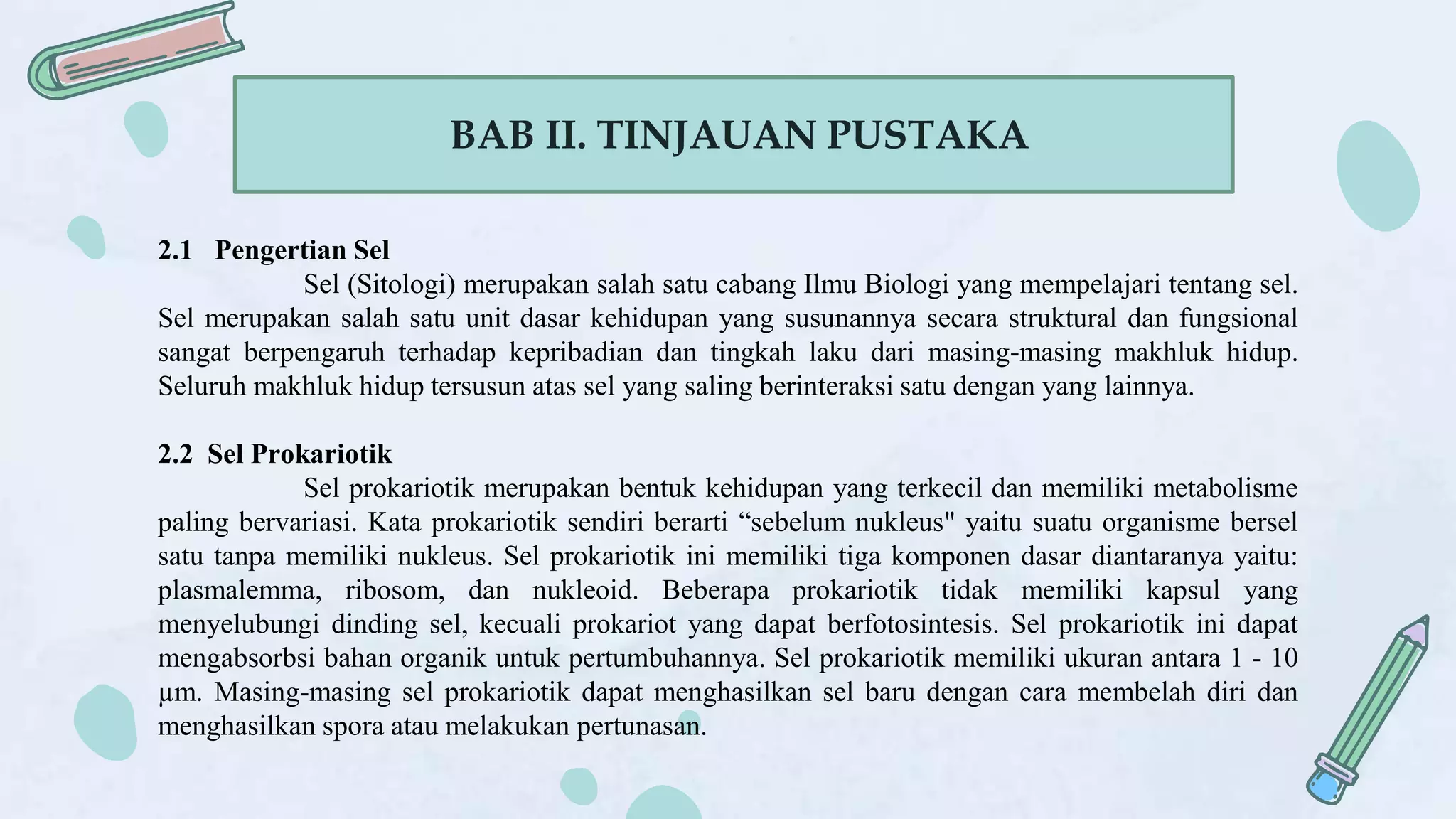 BAB II. TINJAUAN PUSTAKA

2.1 Pengertian Sel

Sel (Sitologi) merupakan salah satu cabang Ilmu Biologi yang mempelajari tentang sel. Sel merupakan salah satu unit dasar kehidupan yang susunannya secara struktural dan fungsional sangat berpengaruh terhadap kepribadian dan tingkah laku dari masing-masing makhluk hidup. Seluruh makhluk hidup tersusun atas sel yang saling berinteraksi satu dengan yang lainnya.

2.2 Sel Prokariotik

Sel prokariotik merupakan bentuk kehidupan yang terkecil dan memiliki metabolisme paling bervariasi. Kata prokariotik sendiri berarti “sebelum nukleus" yaitu suatu organisme bersel satu tanpa memiliki nukleus. Sel prokariotik ini memiliki tiga komponen dasar diantaranya yaitu: plasmalemma, ribosom, dan nukleoid. Beberapa prokariotik tidak memiliki kapsul yang menyelubungi dinding sel, kecuali prokariot yang dapat berfotosintesis. Sel prokariotik ini dapat mengabsorbsi bahan organik untuk pertumbuhannya. Sel prokariotik memiliki ukuran antara 1 - 10 µm. Masing-masing sel prokariotik dapat menghasilkan sel baru dengan cara membelah diri dan menghasilkan spora atau melakukan pertunasan.